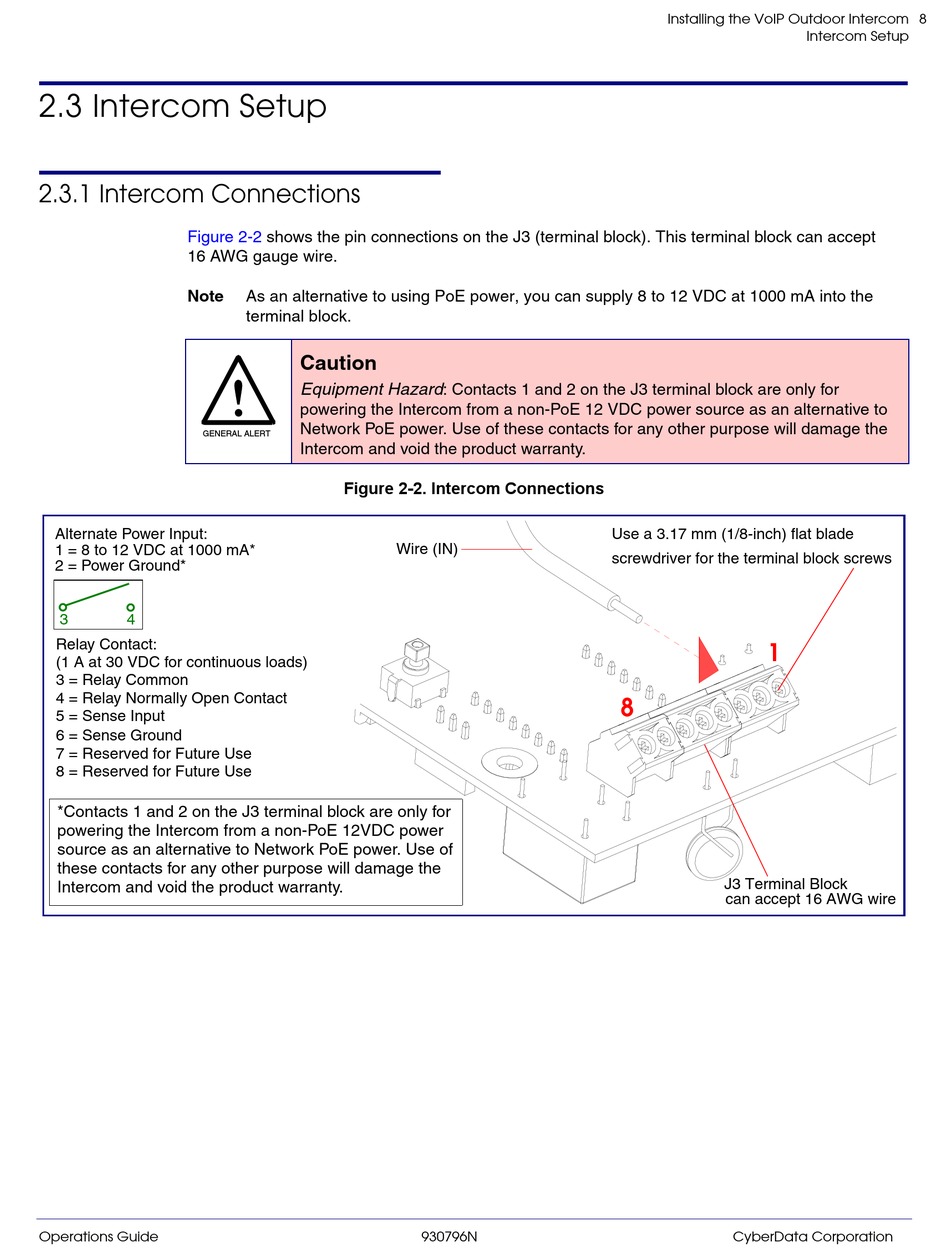 Installing the VoIP Outdoor Intercom 8
Intercom Setup

2.3 Intercom Setup

2.3.1 Intercom Connections

Figure 2-2 shows the pin connections on the J3 (terminal block). This terminal block can accept 16 AWG gauge wire.

Note As an alternative to using PoE power, you can supply 8 to 12 VDC at 1000 mA into the terminal block.

GENERAL ALERT

Caution

Equipment Hazard: Contacts 1 and 2 on the J3 terminal block are only for powering the Intercom from a non-PoE 12 VDC power source as an alternative to Network PoE power. Use of these contacts for any other purpose will damage the Intercom and void the product warranty.

Figure 2-2. Intercom Connections

Alternate Power Input:
1 = 8 to 12 VDC at 1000 mA*
2 = Power Ground*

3 4

Relay Contact:
(1 A at 30 VDC for continuous loads)
3 = Relay Common
4 = Relay Normally Open Contact
5 = Sense Input
6 = Sense Ground
7 = Reserved for Future Use
8 = Reserved for Future Use

*Contacts 1 and 2 on the J3 terminal block are only for powering the Intercom from a non-PoE 12VDC power source as an alternative to Network PoE power. Use of these contacts for any other purpose will damage the Intercom and void the product warranty.

Wire (IN)

Use a 3.17 mm (1/8-inch) flat blade screwdriver for the terminal block screws

1

8

J3 Terminal Block
can accept 16 AWG wire

Operations Guide 930796N CyberData Corporation